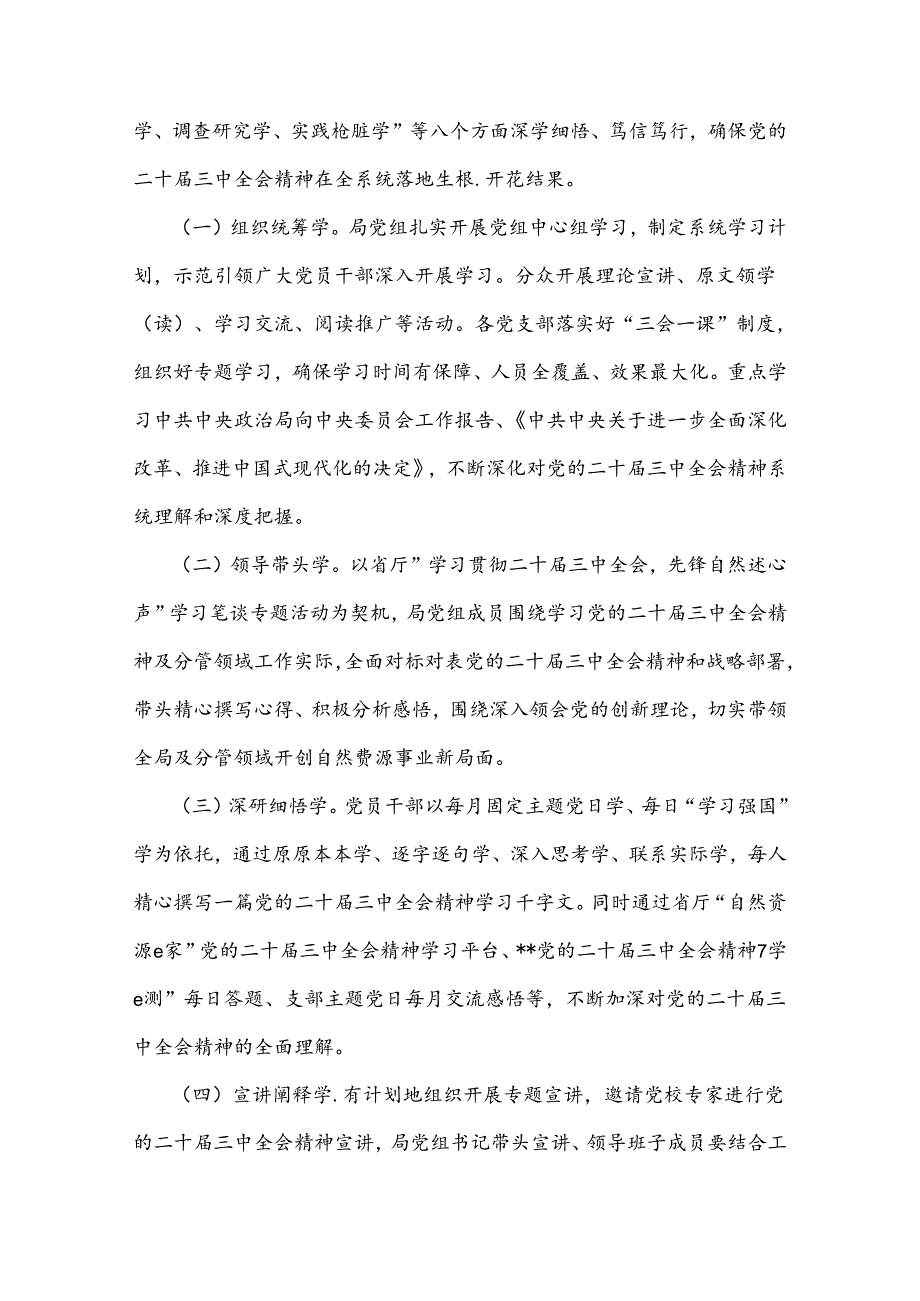 学、调查研究学、实践枪脏学”等八个方面深学细悟、笃信笃行，确保党的二十届三中全会精神在全系统落地生根.开花结果。

（一）组织统筹学。局党组扎实开展党组中心组学习，制定系统学习计划，示范引领广大党员干部深入开展学习。分众开展理论宣讲、原文领学（读）、学习交流、阅读推广等活动。各党支部落实好“三会一课”制度，组织好专题学习，确保学习时间有保障、人员全覆盖、效果最大化。重点学习中共中央政治局向中央委员会工作报告、《中共中央关于进一步全面深化改革、推进中国式现代化的决定》，不断深化对党的二十届三中全会精神系统理解和深度把握。

（二）领导带头学。以省厅”学习贯彻二十届三中全会，先锋自然述心声”学习笔谈专题活动为契机，局党组成员围绕学习党的二十届三中全会精神及分管领域工作实际，全面对标对表党的二十届三中全会精神和战略部署，带头精心撰写心得、积极分析感悟，围绕深入领会党的创新理论，切实带领全局及分管领域开创自然费源事业新局面。

（三）深研细悟学。党员干部以每月固定主题党日学、每日“学习强国”学为依托，通过原原本本学、逐字逐句学、深入思考学、联系实际学，每人精心撰写一篇党的二十届三中全会精神学习千字文。同时通过省厅“自然资源e家”党的二十届三中全会精神学习平台、**党的二十届三中全会精神7学e测”每日答题、支部主题党日每月交流感悟等，不断加深对党的二十届三中全会精神的全面理解。

（四）宣讲阐释学.有计划地组织开展专题宣讲，邀请党校专家进行党的二十届三中全会精神宣讲，局党组书记带头宣讲、领导班子成员要结合工